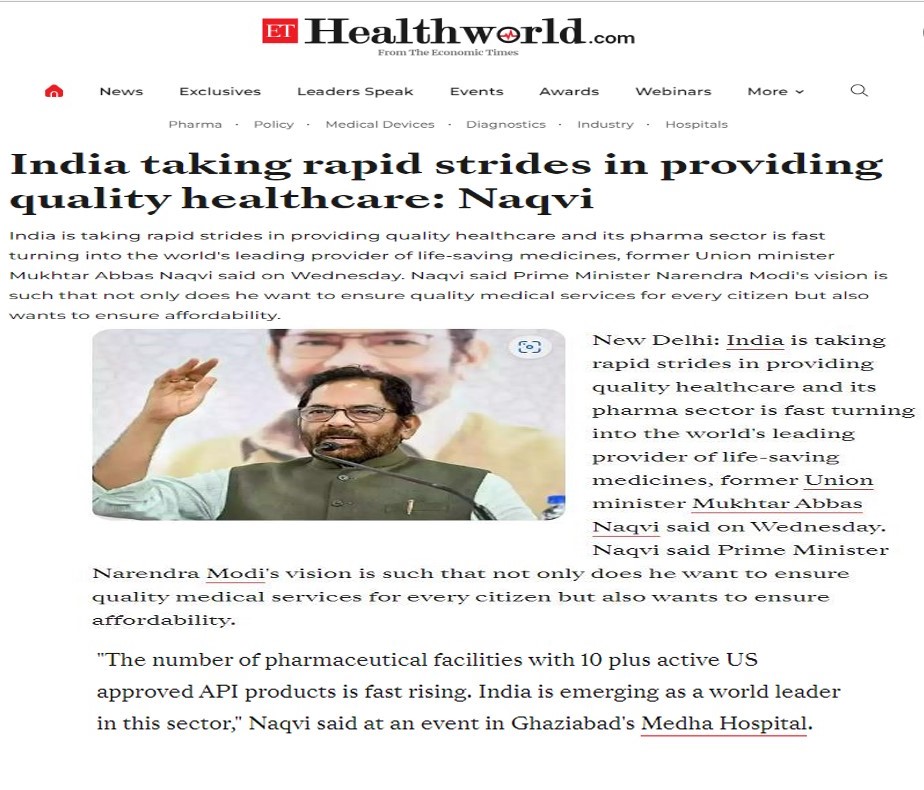 ET Healthworld.com
From The Economic Times

News Exclusives Leaders Speak Events Awards Webinars More

Pharma · Policy · Medical Devices · Diagnostics · Industry · Hospitals

India taking rapid strides in providing quality healthcare: Naqvi

India is taking rapid strides in providing quality healthcare and its pharma sector is fast turning into the world's leading provider of life-saving medicines, former Union minister Mukhtar Abbas Naqvi said on Wednesday. Naqvi said Prime Minister Narendra Modi's vision is such that not only does he want to ensure quality medical services for every citizen but also wants to ensure affordability.

New Delhi: India is taking rapid strides in providing quality healthcare and its pharma sector is fast turning into the world's leading provider of life-saving medicines, former Union minister Mukhtar Abbas Naqvi said on Wednesday. Naqvi said Prime Minister Narendra Modi's vision is such that not only does he want to ensure quality medical services for every citizen but also wants to ensure affordability.

"The number of pharmaceutical facilities with 10 plus active US approved API products is fast rising. India is emerging as a world leader in this sector," Naqvi said at an event in Ghaziabad's Medha Hospital.